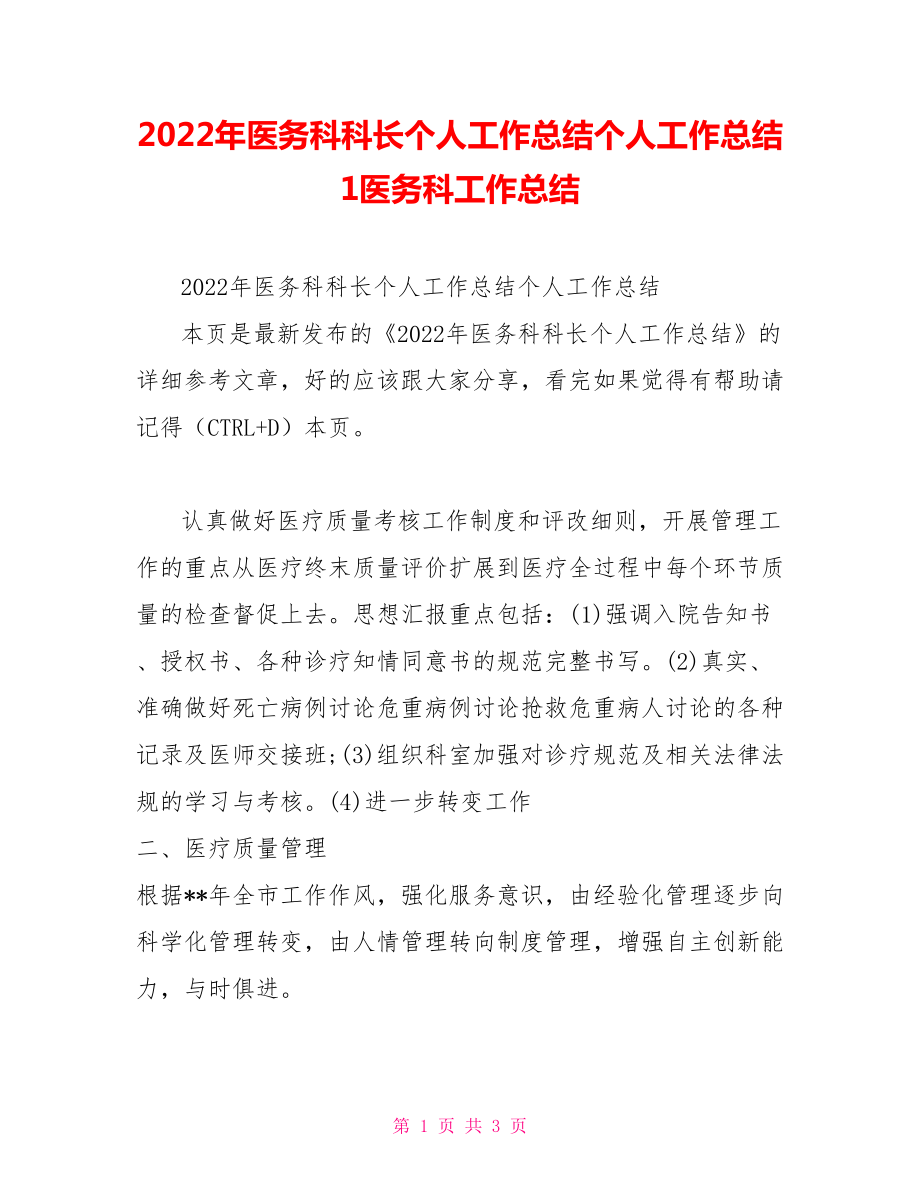 2022年医务科科长个人工作总结个人工作总结1医务科工作总结

2022年医务科科长个人工作总结个人工作总结

本页是最新发布的《2022年医务科科长个人工作总结》的详细参考文章，好的应该跟大家分享，看完如果觉得有帮助请记得（CTRL+D）本页。

认真做好医疗质量考核工作制度和评改细则，开展管理工作的重点从医疗终末质量评价扩展到医疗全过程中每个环节质量的检查督促上去。思想汇报重点包括：(1)强调入院告知书、授权书、各种诊疗知情同意书的规范完整书写。(2)真实、准确做好死亡病例讨论危重病例讨论抢救危重病人讨论的各种记录及医师交接班;(3)组织科室加强对诊疗规范及相关法律法规的学习与考核。(4)进一步转变工作
二、医疗质量管理
根据**年全市工作作风，强化服务意识，由经验化管理逐步向科学化管理转变，由人情管理转向制度管理，增强自主创新能力，与时俱进。

第 1 页 共 3 页